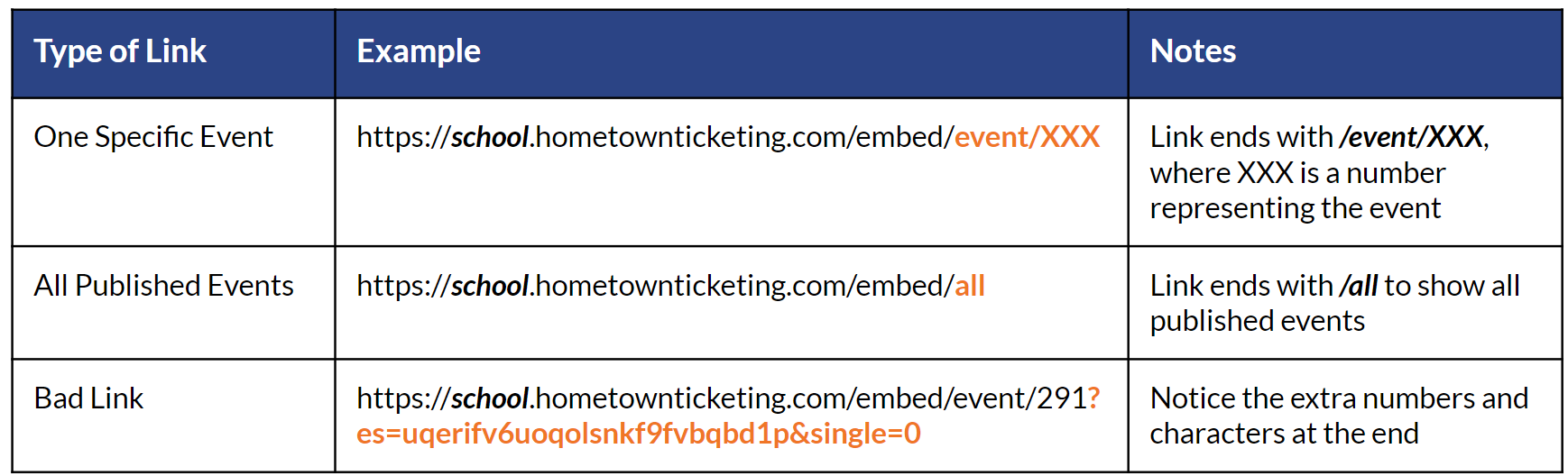 | Type of Link | Example | Notes |
|---|---|---|
| One Specific Event | https://school.hometownticketing.com/embed/event/XXX | Link ends with /event/XXX, where XXX is a number representing the event |
| All Published Events | https://school.hometownticketing.com/embed/all | Link ends with /all to show all published events |
| Bad Link | https://school.hometownticketing.com/embed/event/291?es=uqerifv6uoqolsnkf9fvbqbd1p&single=0 | Notice the extra numbers and characters at the end |